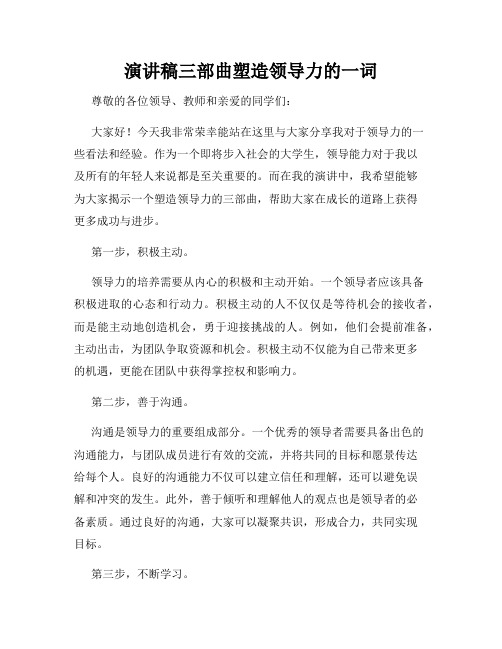 演讲稿三部曲塑造领导力的一词

尊敬的各位领导、教师和亲爱的同学们：

大家好！今天我非常荣幸能站在这里与大家分享我对于领导力的一些看法和经验。作为一个即将步入社会的大学生，领导能力对于我以及所有的年轻人来说都是至关重要的。而在我的演讲中，我希望能够为大家揭示一个塑造领导力的三部曲，帮助大家在成长的道路上获得更多成功与进步。

第一步，积极主动。

领导力的培养需要从内心的积极和主动开始。一个领导者应该具备积极进取的心态和行动力。积极主动的人不仅仅是等待机会的接收者，而是能主动地创造机会，勇于迎接挑战的人。例如，他们会提前准备，主动出击，为团队争取资源和机会。积极主动不仅能为自己带来更多的机遇，更能在团队中获得掌控权和影响力。

第二步，善于沟通。

沟通是领导力的重要组成部分。一个优秀的领导者需要具备出色的沟通能力，与团队成员进行有效的交流，并将共同的目标和愿景传达给每个人。良好的沟通能力不仅可以建立信任和理解，还可以避免误解和冲突的发生。此外，善于倾听和理解他人的观点也是领导者的必备素质。通过良好的沟通，大家可以凝聚共识，形成合力，共同实现目标。

第三步，不断学习。